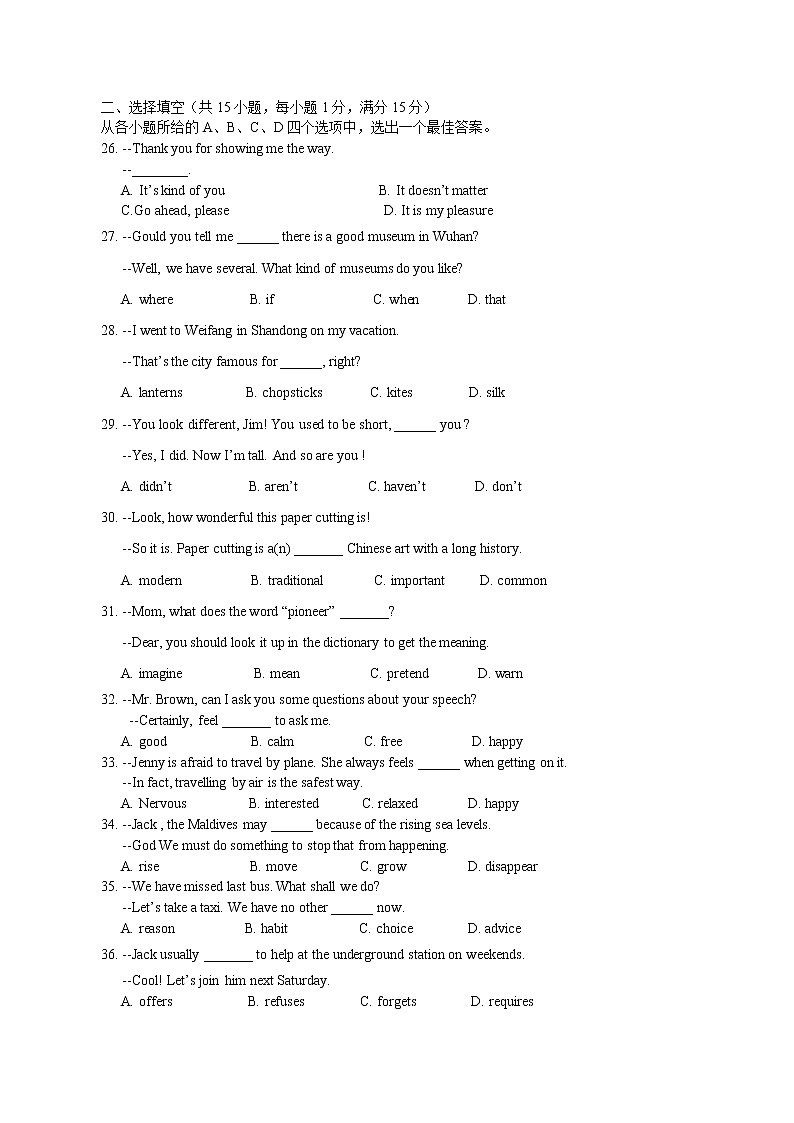 二、选择填空（共 15 小题，每小题 1 分，满分 15 分）
从各小题所给的 A、B、C、D 四个选项中，选出一个最佳答案。

26. --Thank you for showing me the way.
--________.
A. It's kind of you B. It doesn't matter
C.Go ahead, please D. It is my pleasure

27. --Gould you tell me ______ there is a good museum in Wuhan?
--Well, we have several. What kind of museums do you like?
A. where B. if C. when D. that

28. --I went to Weifang in Shandong on my vacation.
--That's the city famous for ______, right?
A. lanterns B. chopsticks C. kites D. silk

29. --You look different, Jim! You used to be short, ______ you ?
--Yes, I did. Now I'm tall. And so are you !
A. didn't B. aren't C. haven't D. don't

30. --Look, how wonderful this paper cutting is!
--So it is. Paper cutting is a(n) _______ Chinese art with a long history.
A. modern B. traditional C. important D. common

31. --Mom, what does the word "pioneer" _______?
--Dear, you should look it up in the dictionary to get the meaning.
A. imagine B. mean C. pretend D. warn

32. --Mr. Brown, can I ask you some questions about your speech?
--Certainly, feel _______ to ask me.
A. good B. calm C. free D. happy

33. --Jenny is afraid to travel by plane. She always feels ______ when getting on it.
--In fact, travelling by air is the safest way.
A. Nervous B. interested C. relaxed D. happy

34. --Jack , the Maldives may ______ because of the rising sea levels.
--God We must do something to stop that from happening.
A. rise B. move C. grow D. disappear

35. --We have missed last bus. What shall we do?
--Let's take a taxi. We have no other ______ now.
A. reason B. habit C. choice D. advice

36. --Jack usually _______ to help at the underground station on weekends.
--Cool! Let's join him next Saturday.
A. offers B. refuses C. forgets D. requires